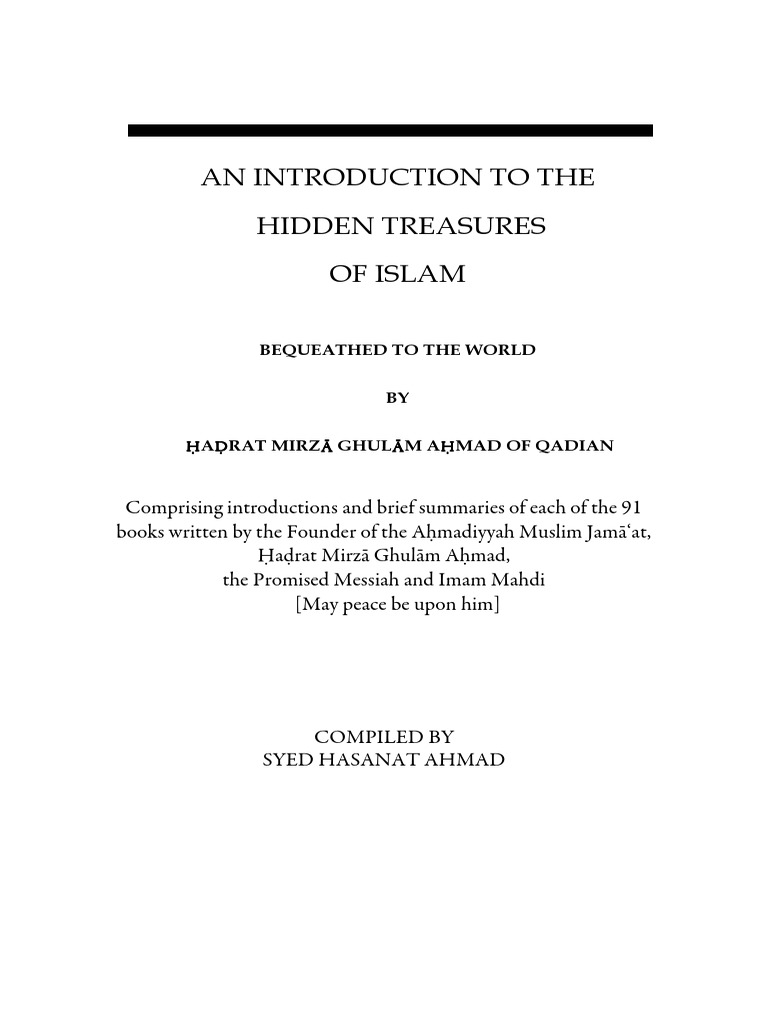 AN INTRODUCTION TO THE
HIDDEN TREASURES
OF ISLAM

BEQUEATHED TO THE WORLD

BY

ḤAḌRAT MIRZĀ GHULĀM AḤMAD OF QADIAN

Comprising introductions and brief summaries of each of the 91 books written by the Founder of the Aḥmadiyyah Muslim Jamā'at, Ḥaḍrat Mirzā Ghulām Aḥmad, the Promised Messiah and Imam Mahdi [May peace be upon him]

COMPILED BY
SYED HASANAT AHMAD